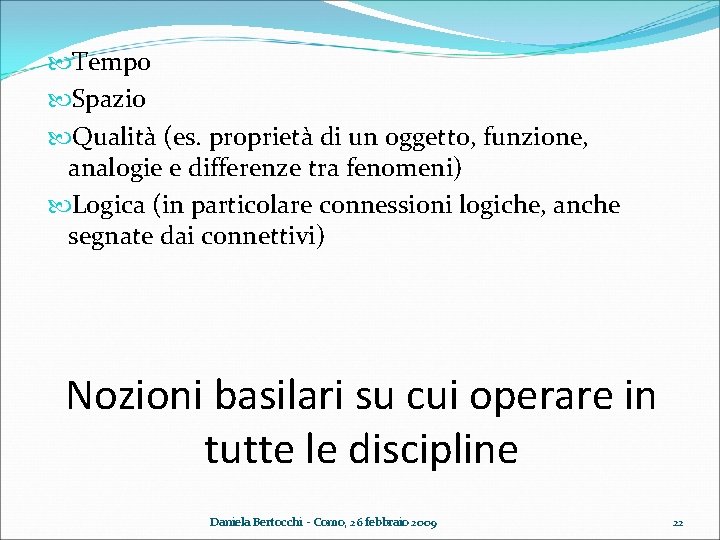 Tempo

Spazio

Qualità (es. proprietà di un oggetto, funzione, analogie e differenze tra fenomeni)

Logica (in particolare connessioni logiche, anche segnate dai connettivi)

Nozioni basilari su cui operare in tutte le discipline

Daniela Bertocchi - Como, 26 febbraio 2009

22